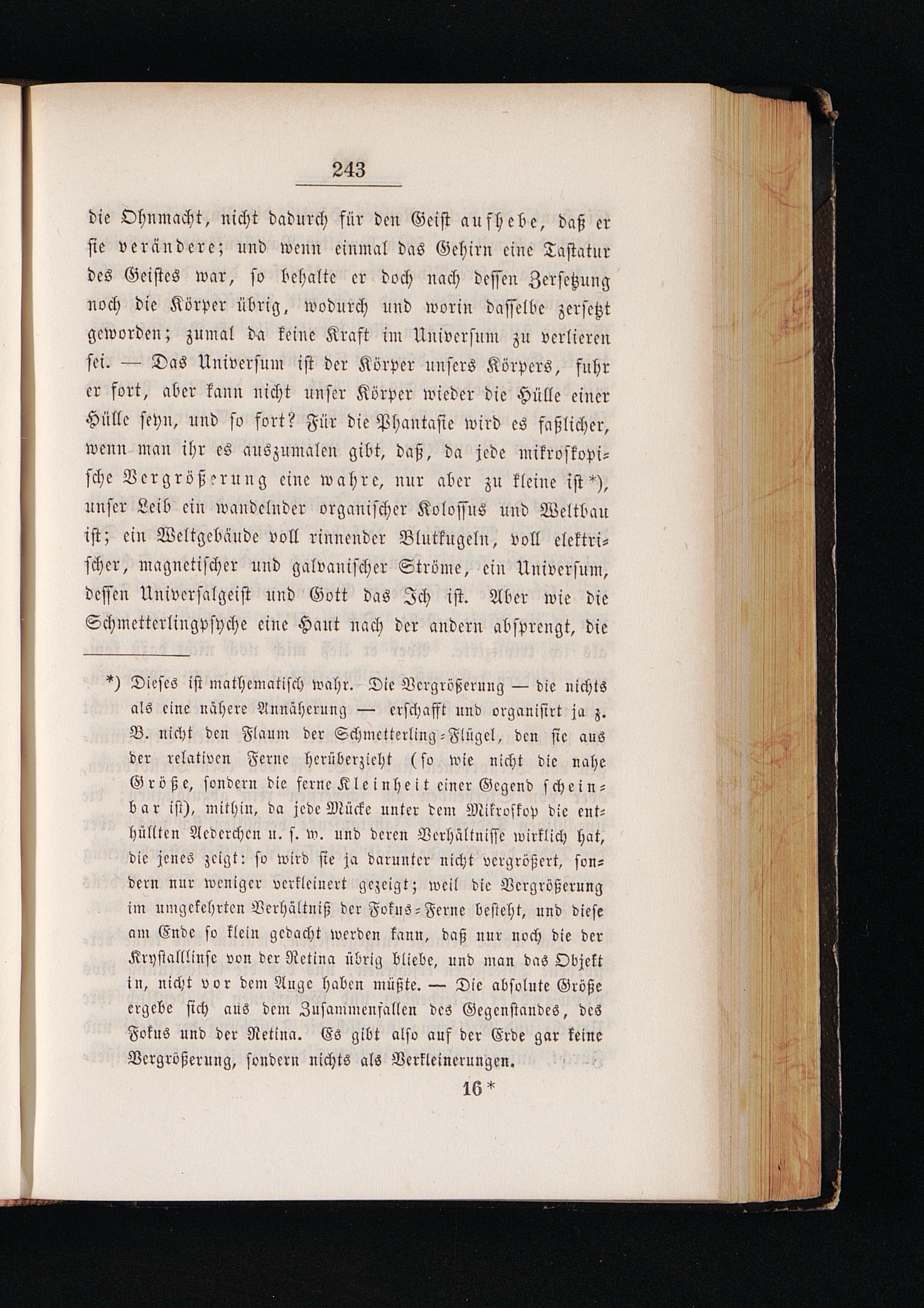 243

die Ohnmacht, nicht dadurch für den Geist aufhebe, daß er sie verändere; und wenn einmal das Gehirn eine Tastatur des Geistes war, so behalte er doch nach dessen Zersetzung noch die Körper übrig, wodurch und worin dasselbe zersetzt geworden; zumal da keine Kraft im Universum zu verlieren sei. — Das Universum ist der Körper unsers Körpers, fuhr er fort, aber kann nicht unser Körper wieder die Hülle einer Hülle seyn, und so fort? Für die Phantasie wird es faßlicher, wenn man ihr es auszumalen gibt, daß, da jede mikroskopische Vergrößerung eine wahre, nur aber zu kleine ist*), unser Leib ein wandelnder organischer Kolossus und Weltbau ist; ein Weltgebäude voll rinnender Blutkugeln, voll elektrischer, magnetischer und galvanischer Ströme, ein Universum, dessen Universalgeist und Gott das Ich ist. Aber wie die Schmetterlingpsyche eine Haut nach der andern absprengt, die

*) Dieses ist mathematisch wahr. Die Vergrößerung — die nichts als eine nähere Annäherung — erschafft und organisirt ja z. B. nicht den Flaum der Schmetterling-Flügel, den sie aus der relativen Ferne herüberzieht (so wie nicht die nahe Größe, sondern die ferne Kleinheit einer Gegend scheinbar ist), mithin, da jede Mücke unter dem Mikroskop die enthüllten Aederchen u. s. w. und deren Verhältnisse wirklich hat, die jenes zeigt: so wird sie ja darunter nicht vergrößert, sondern nur weniger verkleinert gezeigt; weil die Vergrößerung im umgekehrten Verhältniß der Fokus-Ferne besteht, und diese am Ende so klein gedacht werden kann, daß nur noch die der Krystalllinse von der Retina übrig bliebe, und man das Objekt in, nicht vor dem Auge haben müßte. — Die absolute Größe ergebe sich aus dem Zusammenfallen des Gegenstandes, des Fokus und der Retina. Es gibt also auf der Erde gar keine Vergrößerung, sondern nichts als Verkleinerungen.

16*